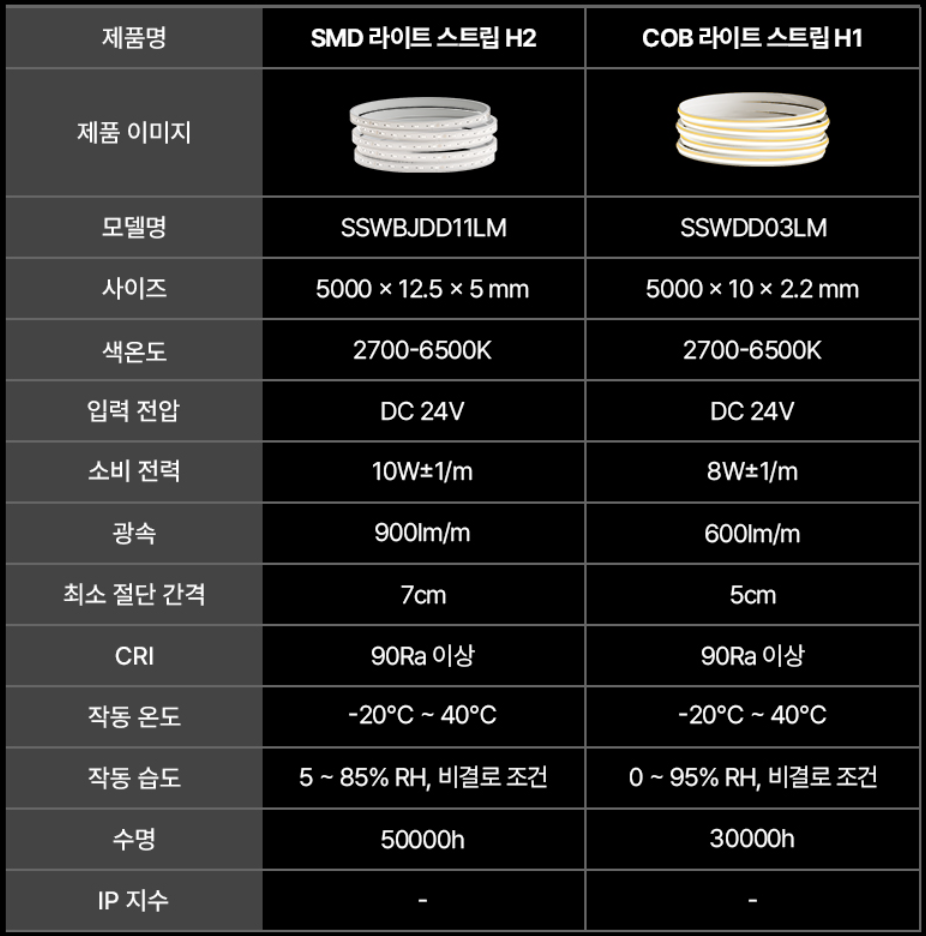 | 제품명 | SMD 라이트 스트립 H2 | COB 라이트 스트립 H1 |
|---|---|---|
| 제품 이미지 |  |  |
| 모델명 | SSWBJDD11LM | SSWDD03LM |
| 사이즈 | 5000 × 12.5 × 5 mm | 5000 × 10 × 2.2 mm |
| 색온도 | 2700-6500K | 2700-6500K |
| 입력 전압 | DC 24V | DC 24V |
| 소비 전력 | 10W±1/m | 8W±1/m |
| 광속 | 900lm/m | 600lm/m |
| 최소 절단 간격 | 7cm | 5cm |
| CRI | 90Ra 이상 | 90Ra 이상 |
| 작동 온도 | -20°C ~ 40°C | -20°C ~ 40°C |
| 작동 습도 | 5 ~ 85% RH, 비결로 조건 | 0 ~ 95% RH, 비결로 조건 |
| 수명 | 50000h | 30000h |
| IP 지수 | - | - |